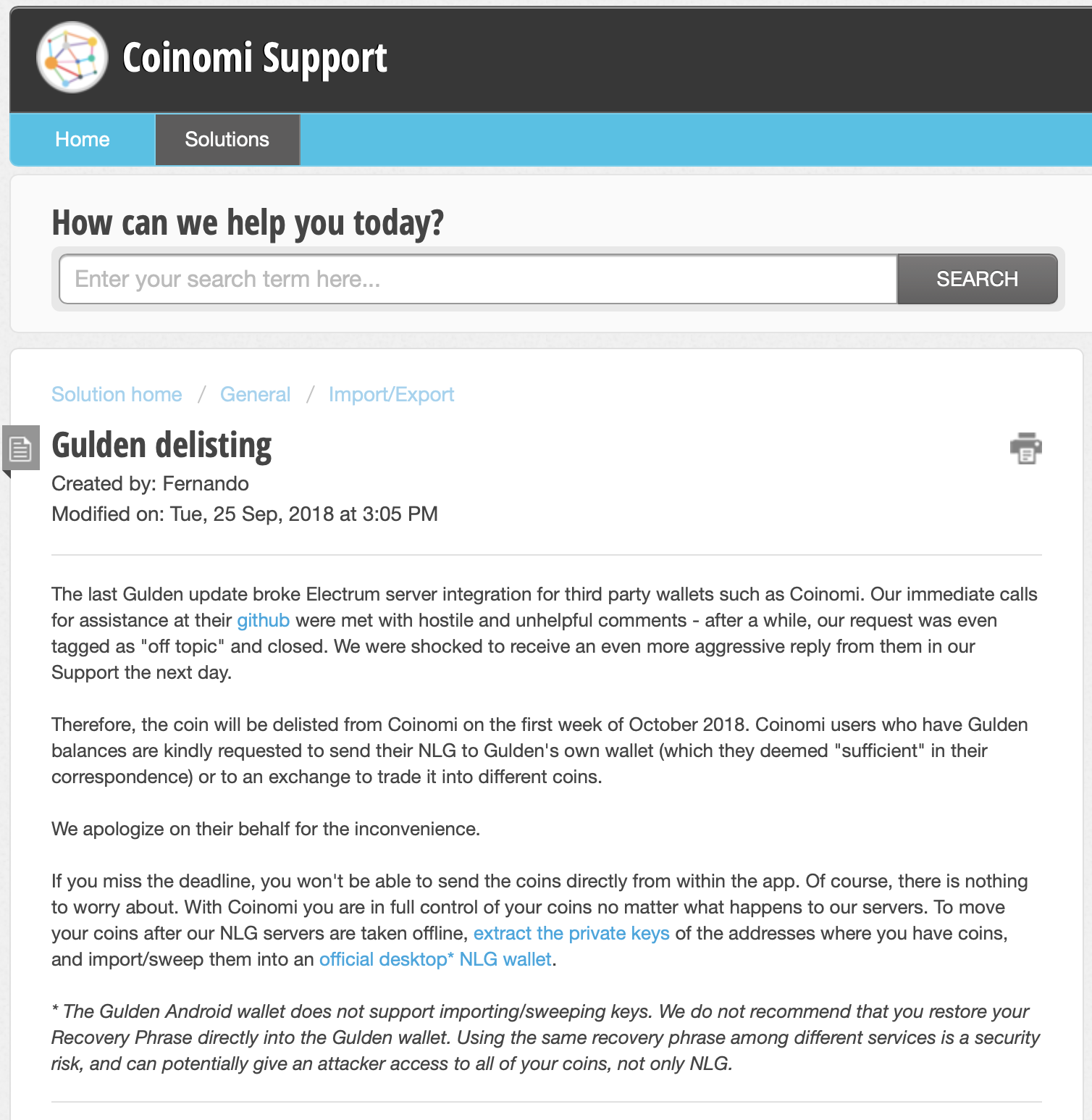 Coinomi Support

Home Solutions

How can we help you today?

Enter your search term here...

SEARCH

Solution home / General / Import/Export

Gulden delisting

Created by: Fernando
Modified on: Tue, 25 Sep, 2018 at 3:05 PM

The last Gulden update broke Electrum server integration for third party wallets such as Coinomi. Our immediate calls for assistance at their github were met with hostile and unhelpful comments - after a while, our request was even tagged as "off topic" and closed. We were shocked to receive an even more aggressive reply from them in our Support the next day.

Therefore, the coin will be delisted from Coinomi on the first week of October 2018. Coinomi users who have Gulden balances are kindly requested to send their NLG to Gulden's own wallet (which they deemed "sufficient" in their correspondence) or to an exchange to trade it into different coins.

We apologize on their behalf for the inconvenience.

If you miss the deadline, you won't be able to send the coins directly from within the app. Of course, there is nothing to worry about. With Coinomi you are in full control of your coins no matter what happens to our servers. To move your coins after our NLG servers are taken offline, extract the private keys of the addresses where you have coins, and import/sweep them into an official desktop* NLG wallet.

* The Gulden Android wallet does not support importing/sweeping keys. We do not recommend that you restore your Recovery Phrase directly into the Gulden wallet. Using the same recovery phrase among different services is a security risk, and can potentially give an attacker access to all of your coins, not only NLG.